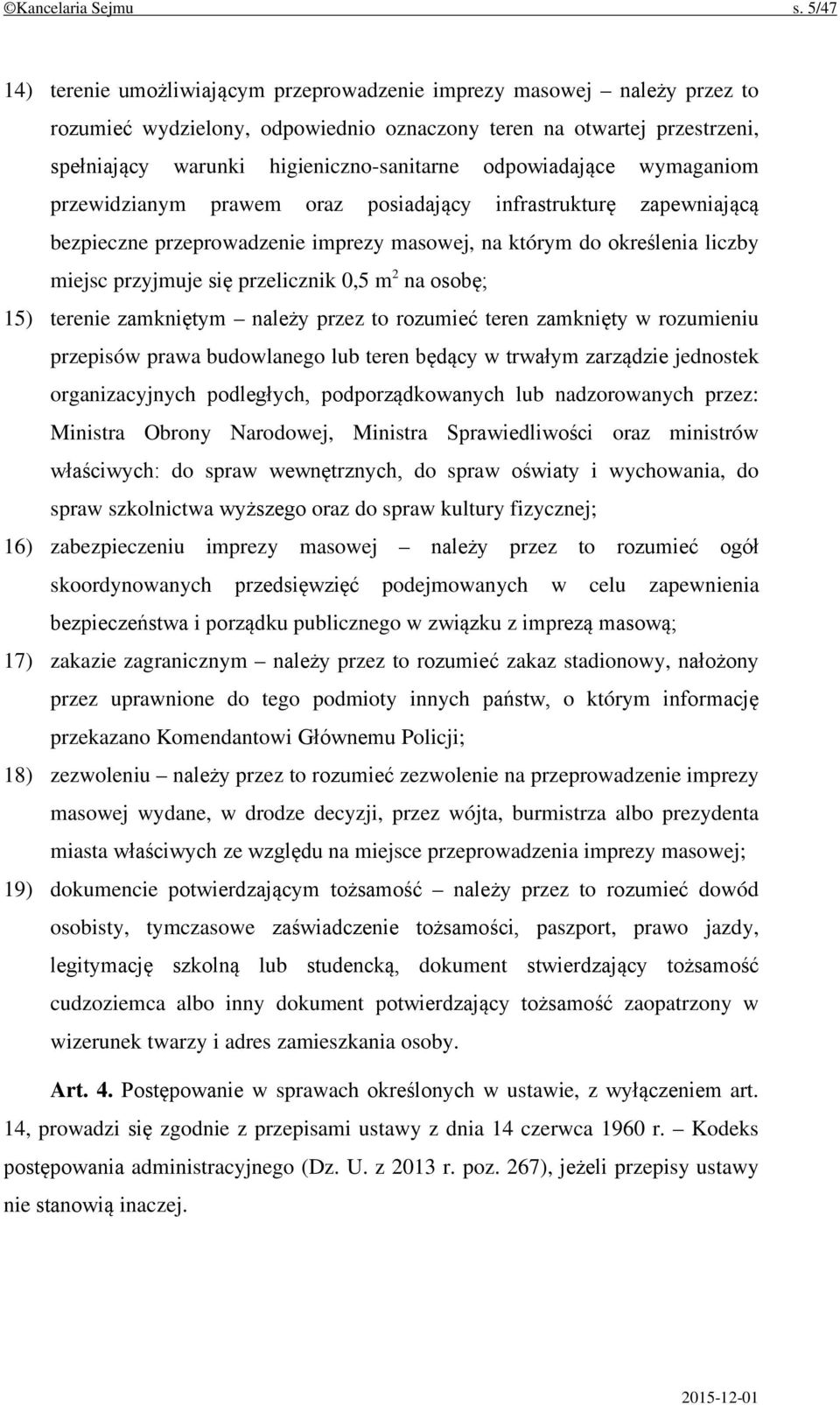 ©Kancelaria Sejmu s. 5/47

14) terenie umożliwiającym przeprowadzenie imprezy masowej – należy przez to rozumieć wydzielony, odpowiednio oznaczony teren na otwartej przestrzeni, spełniający warunki higieniczno-sanitarne odpowiadające wymaganiom przewidzianym prawem oraz posiadający infrastrukturę zapewniającą bezpieczne przeprowadzenie imprezy masowej, na którym do określenia liczby miejsc przyjmuje się przelicznik 0,5 $m^2$ na osobę;

15) terenie zamkniętym – należy przez to rozumieć teren zamknięty w rozumieniu przepisów prawa budowlanego lub teren będący w trwałym zarządzie jednostek organizacyjnych podległych, podporządkowanych lub nadzorowanych przez: Ministra Obrony Narodowej, Ministra Sprawiedliwości oraz ministrów właściwych: do spraw wewnętrznych, do spraw oświaty i wychowania, do spraw szkolnictwa wyższego oraz do spraw kultury fizycznej;

16) zabezpieczeniu imprezy masowej – należy przez to rozumieć ogół skoordynowanych przedsięwzięć podejmowanych w celu zapewnienia bezpieczeństwa i porządku publicznego w związku z imprezą masową;

17) zakazie zagranicznym – należy przez to rozumieć zakaz stadionowy, nałożony przez uprawnione do tego podmioty innych państw, o którym informację przekazano Komendantowi Głównemu Policji;

18) zezwoleniu – należy przez to rozumieć zezwolenie na przeprowadzenie imprezy masowej wydane, w drodze decyzji, przez wójta, burmistrza albo prezydenta miasta właściwych ze względu na miejsce przeprowadzenia imprezy masowej;

19) dokumencie potwierdzającym tożsamość – należy przez to rozumieć dowód osobisty, tymczasowe zaświadczenie tożsamości, paszport, prawo jazdy, legitymację szkolną lub studencką, dokument stwierdzający tożsamość cudzoziemca albo inny dokument potwierdzający tożsamość zaopatrzony w wizerunek twarzy i adres zamieszkania osoby.

Art. 4. Postępowanie w sprawach określonych w ustawie, z wyłączeniem art. 14, prowadzi się zgodnie z przepisami ustawy z dnia 14 czerwca 1960 r. – Kodeks postępowania administracyjnego (Dz. U. z 2013 r. poz. 267), jeżeli przepisy ustawy nie stanowią inaczej.

2015-12-01